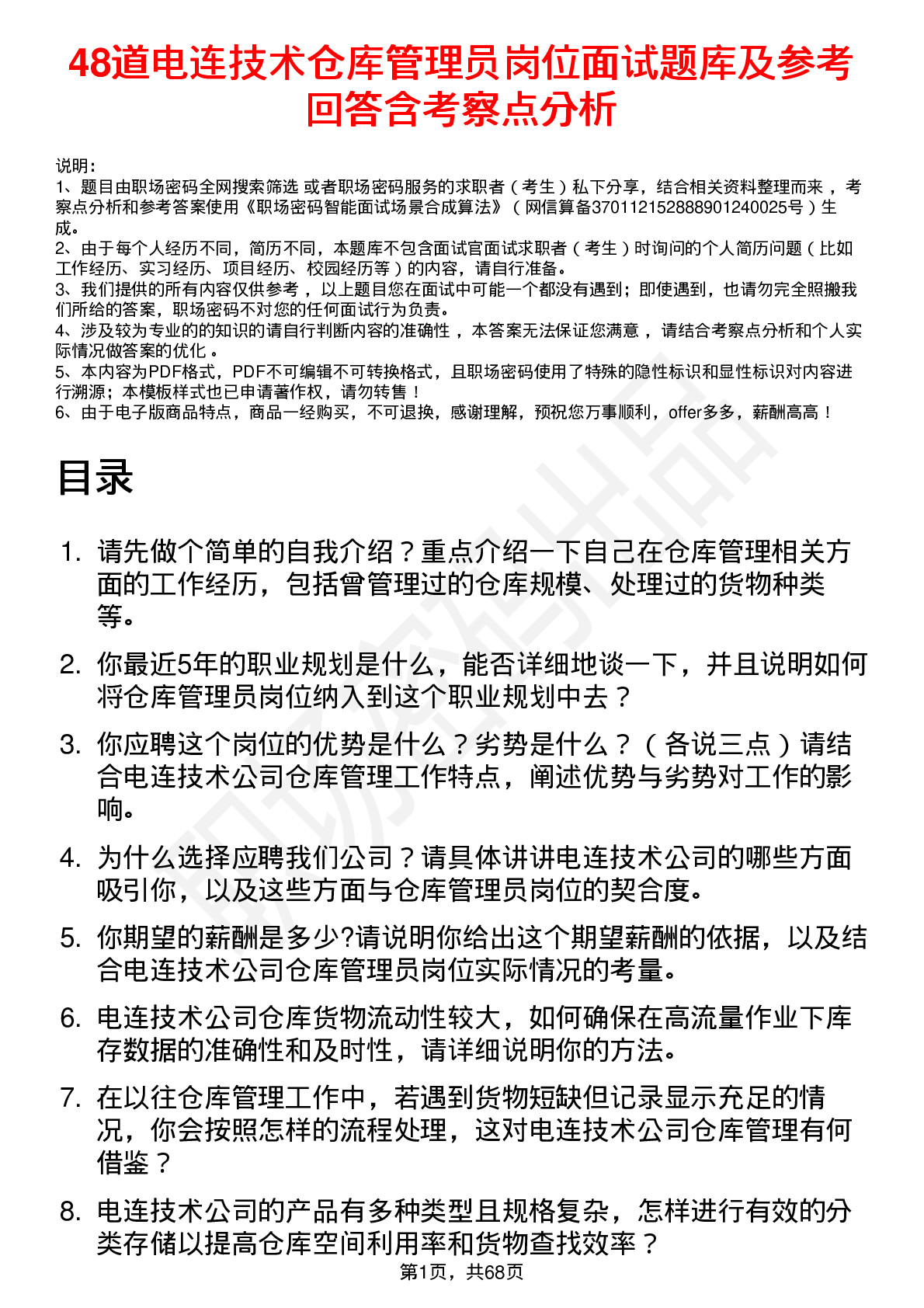 48道电连技术仓库管理员岗位面试题库及参考回答含考察点分析

说明：
1、题目由职场密码全网搜索筛选 或者职场密码服务的求职者（考生）私下分享，结合相关资料整理而来 ，考察点分析和参考答案使用《职场密码智能面试场景合成算法》（网信算备370112152888901240025号）生成。
2、由于每个人经历不同，简历不同，本题库不包含面试官面试求职者（考生）时询问的个人简历问题（比如工作经历、实习经历、项目经历、校园经历等）的内容，请自行准备。
3、我们提供的所有内容仅供参考 ，以上题目您在面试中可能一个都没有遇到；即使遇到，也请勿完全照搬我们所给的答案，职场密码不对您的任何面试行为负责。
4、涉及较为专业的的知识的请自行判断内容的准确性 ，本答案无法保证您满意 ，请结合考察点分析和个人实际情况做答案的优化 。
5、本内容为PDF格式，PDF不可编辑不可转换格式，且职场密码使用了特殊的隐性标识和显性标识对内容进行溯源；本模板样式也已申请著作权，请勿转售！
6、由于电子版商品特点，商品一经购买，不可退换，感谢理解，预祝您万事顺利，offer多多，薪酬高高！

目录

1. 请先做个简单的自我介绍？重点介绍一下自己在仓库管理相关方面的工作经历，包括曾管理过的仓库规模、处理过的货物种类等。

2. 你最近5年的职业规划是什么，能否详细地谈一下，并且说明如何将仓库管理员岗位纳入到这个职业规划中去？

3. 你应聘这个岗位的优势是什么？劣势是什么？（各说三点）请结合电连技术公司仓库管理工作特点，阐述优势与劣势对工作的影响。

4. 为什么选择应聘我们公司？请具体讲讲电连技术公司的哪些方面吸引你，以及这些方面与仓库管理员岗位的契合度。

5. 你期望的薪酬是多少?请说明你给出这个期望薪酬的依据，以及结合电连技术公司仓库管理员岗位实际情况的考量。

6. 电连技术公司仓库货物流动性较大，如何确保在高流量作业下库存数据的准确性和及时性，请详细说明你的方法。

7. 在以往仓库管理工作中，若遇到货物短缺但记录显示充足的情况，你会按照怎样的流程处理，这对电连技术公司仓库管理有何借鉴？

8. 电连技术公司的产品有多种类型且规格复杂，怎样进行有效的分类存储以提高仓库空间利用率和货物查找效率？

第1页，共68页